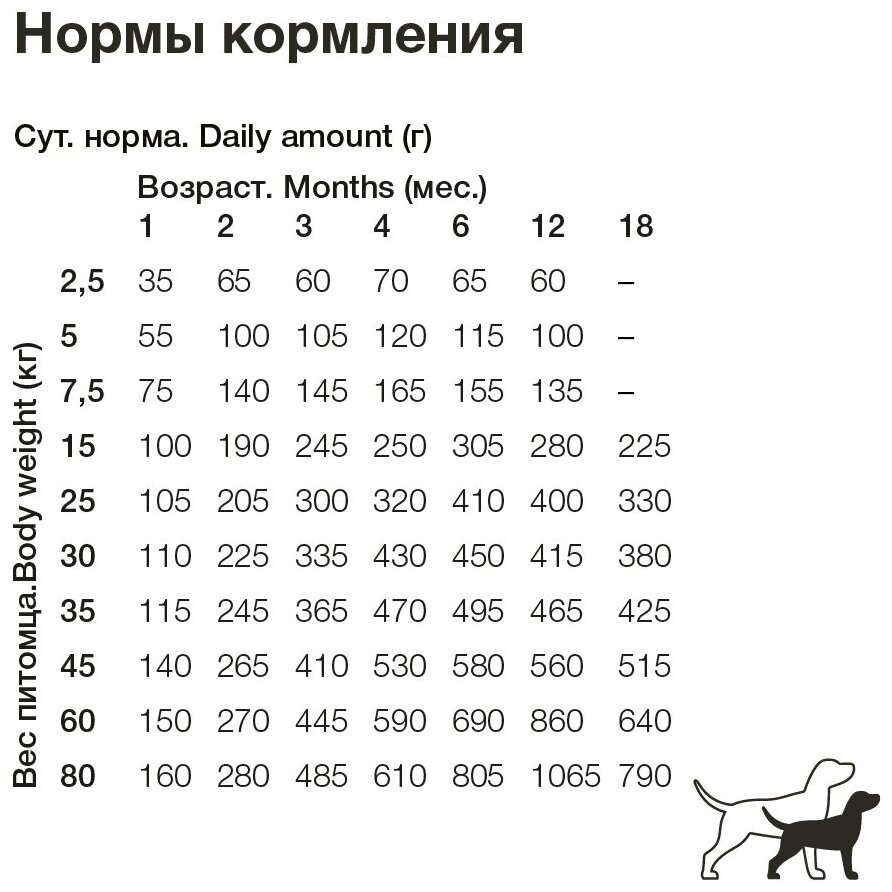 Нормы кормления

Сут. норма. Daily amount (г)

Возраст. Months (мес.)

Вес питомца.Body weight (кг)

| | 1 | 2 | 3 | 4 | 6 | 12 | 18 |
|---|---|---|---|---|---|---|---|
| 2,5 | 35 | 65 | 60 | 70 | 65 | 60 | – |
| 5 | 55 | 100 | 105 | 120 | 115 | 100 | – |
| 7,5 | 75 | 140 | 145 | 165 | 155 | 135 | – |
| 15 | 100 | 190 | 245 | 250 | 305 | 280 | 225 |
| 25 | 105 | 205 | 300 | 320 | 410 | 400 | 330 |
| 30 | 110 | 225 | 335 | 430 | 450 | 415 | 380 |
| 35 | 115 | 245 | 365 | 470 | 495 | 465 | 425 |
| 45 | 140 | 265 | 410 | 530 | 580 | 560 | 515 |
| 60 | 150 | 270 | 445 | 590 | 690 | 860 | 640 |
| 80 | 160 | 280 | 485 | 610 | 805 | 1065 | 790 |